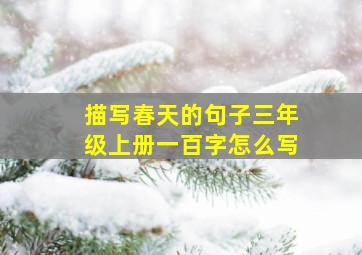 描写春天的句子三年级上册一百字怎么写